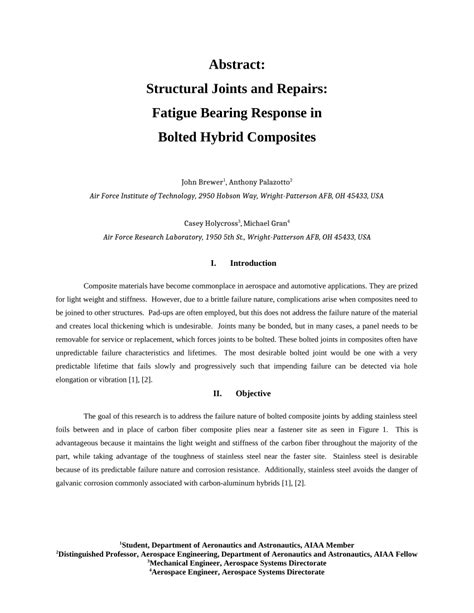 Abstract:
Structural Joints and Repairs:
Fatigue Bearing Response in
Bolted Hybrid Composites

John Brewer$^1$, Anthony Palazotto$^2$
Air Force Institute of Technology, 2950 Hobson Way, Wright-Patterson AFB, OH 45433, USA

Casey Holycross$^3$, Michael Gran$^4$
Air Force Research Laboratory, 1950 5th St., Wright-Patterson AFB, OH 45433, USA

I. Introduction

Composite materials have become commonplace in aerospace and automotive applications. They are prized for light weight and stiffness. However, due to a brittle failure nature, complications arise when composites need to be joined to other structures. Pad-ups are often employed, but this does not address the failure nature of the material and creates local thickening which is undesirable. Joints many be bonded, but in many cases, a panel needs to be removable for service or replacement, which forces joints to be bolted. These bolted joints in composites often have unpredictable failure characteristics and lifetimes. The most desirable bolted joint would be one with a very predictable lifetime that fails slowly and progressively such that impending failure can be detected via hole elongation or vibration [1], [2].

II. Objective

The goal of this research is to address the failure nature of bolted composite joints by adding stainless steel foils between and in place of carbon fiber composite plies near a fastener site as seen in Figure 1. This is advantageous because it maintains the light weight and stiffness of the carbon fiber throughout the majority of the part, while taking advantage of the toughness of stainless steel near the faster site. Stainless steel is desirable because of its predictable failure nature and corrosion resistance. Additionally, stainless steel avoids the danger of galvanic corrosion commonly associated with carbon-aluminum hybrids [1], [2].

$^1$Student, Department of Aeronautics and Astronautics, AIAA Member
$^2$Distinguished Professor, Aerospace Engineering, Department of Aeronautics and Astronautics, AIAA Fellow
$^3$Mechanical Engineer, Aerospace Systems Directorate
$^4$Aerospace Engineer, Aerospace Systems Directorate